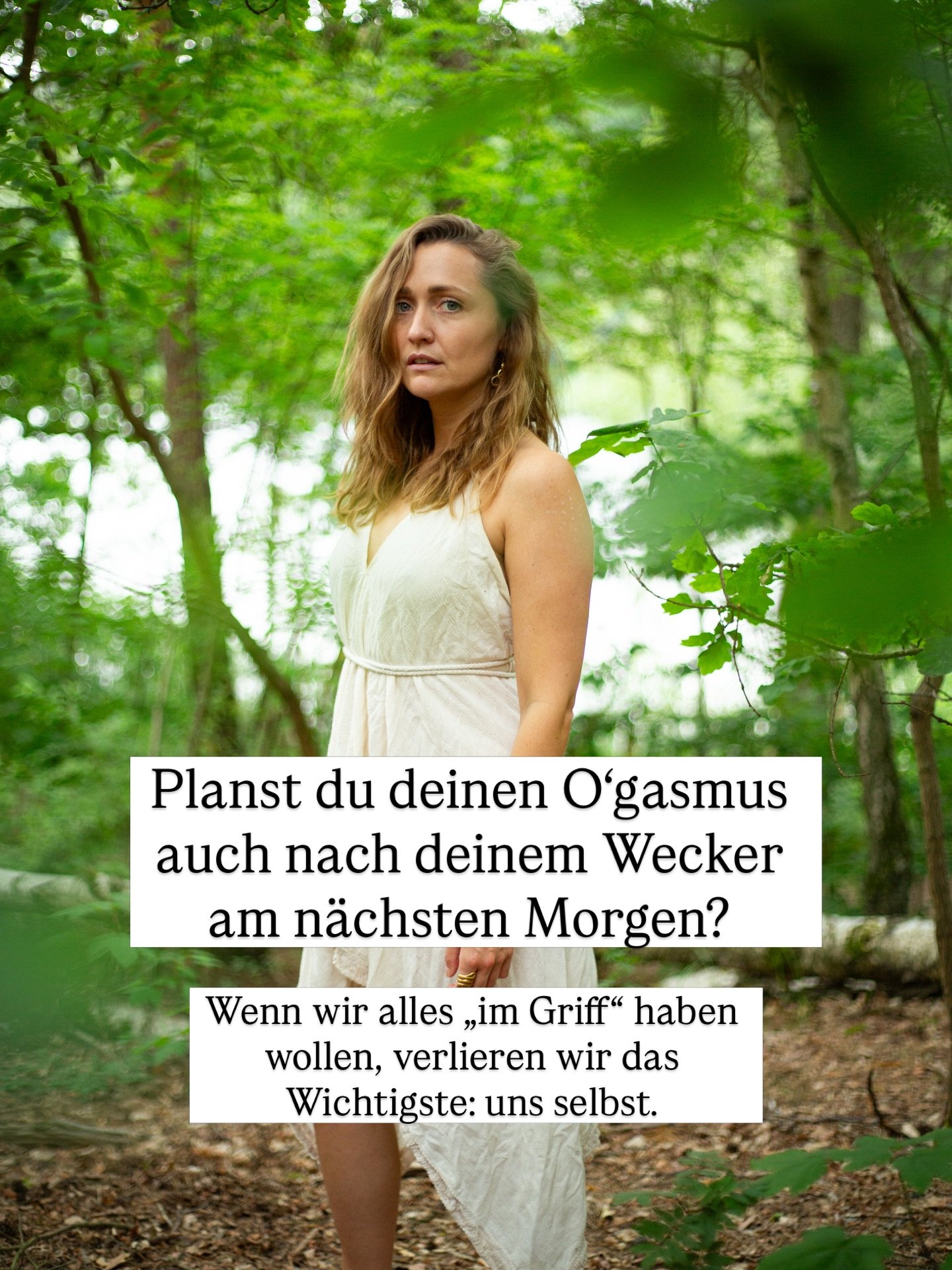 Planst du deinen O‘gasmus auch nach deinem Wecker am nächsten Morgen?

Wenn wir alles „im Griff“ haben wollen, verlieren wir das Wichtigste: uns selbst.